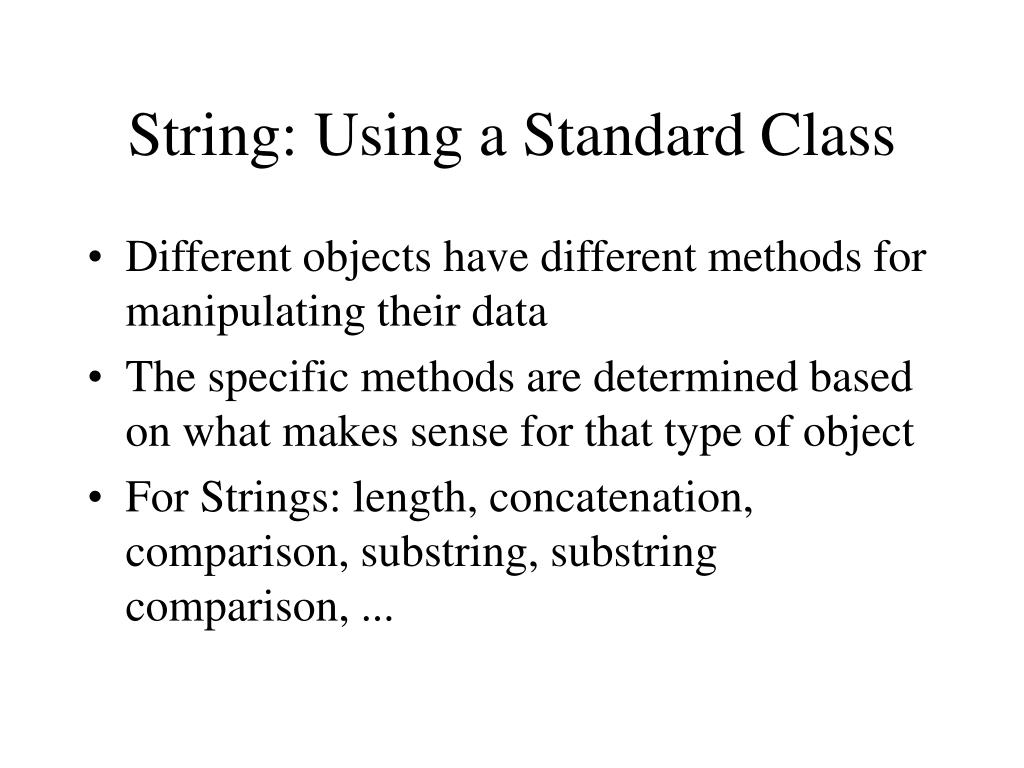 String: Using a Standard Class

• Different objects have different methods for manipulating their data
• The specific methods are determined based on what makes sense for that type of object
• For Strings: length, concatenation, comparison, substring, substring comparison, ...